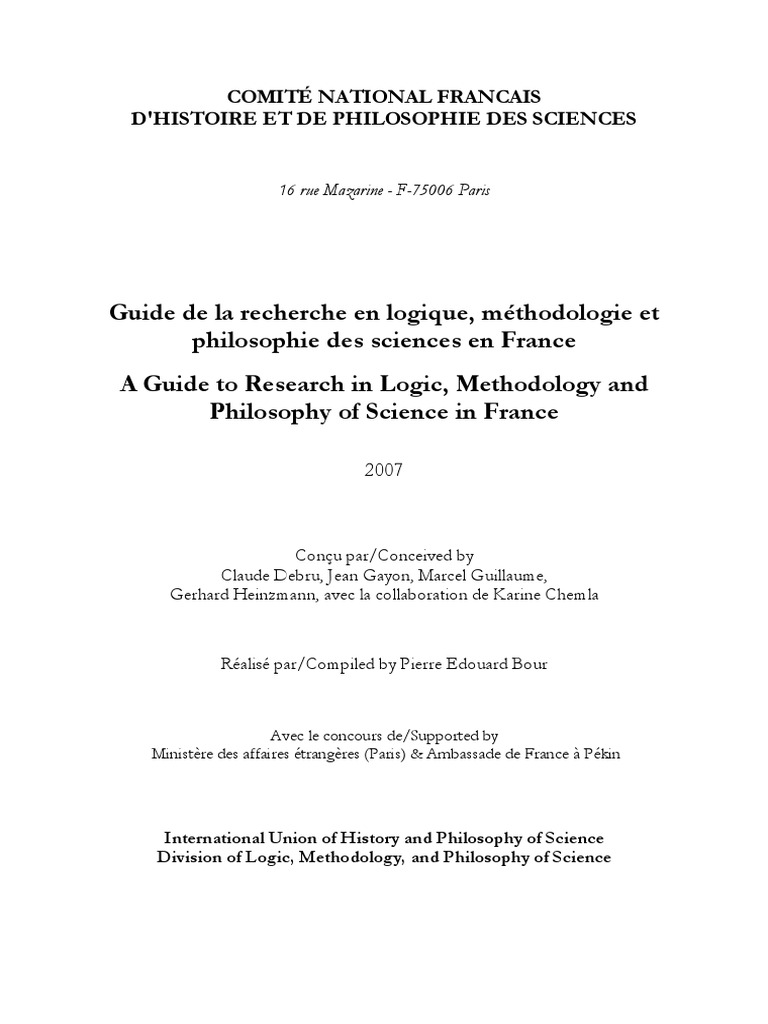 COMITÉ NATIONAL FRANCAIS
D'HISTOIRE ET DE PHILOSOPHIE DES SCIENCES

16 rue Mazarine - F-75006 Paris

Guide de la recherche en logique, méthodologie et philosophie des sciences en France

A Guide to Research in Logic, Methodology and Philosophy of Science in France

2007

Conçu par/Conceived by
Claude Debru, Jean Gayon, Marcel Guillaume,
Gerhard Heinzmann, avec la collaboration de Karine Chemla

Réalisé par/Compiled by Pierre Edouard Bour

Avec le concours de/Supported by
Ministère des affaires étrangères (Paris) & Ambassade de France à Pékin

International Union of History and Philosophy of Science
Division of Logic, Methodology, and Philosophy of Science